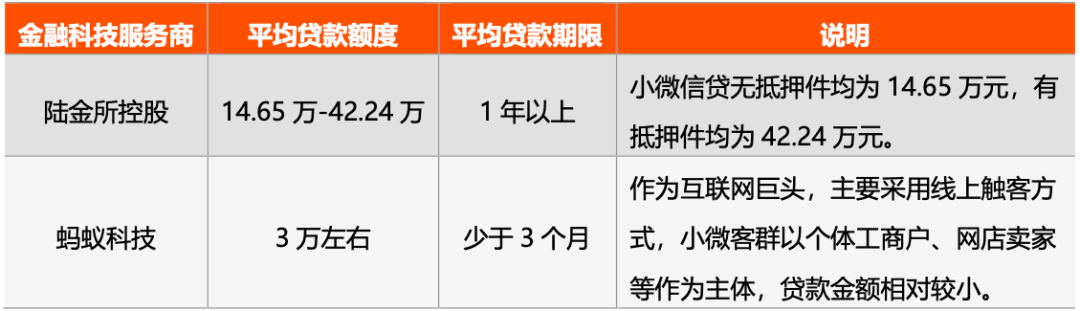 | 金融科技服务商 | 平均贷款额度 | 平均贷款期限 | 说明 |
|---|---|---|---|
| 陆金所控股 | 14.65 万-42.24 万 | 1 年以上 | 小微信贷无抵押件均为 14.65 万元，有抵押件均为 42.24 万元。 |
| 蚂蚁科技 | 3 万左右 | 少于 3 个月 | 作为互联网巨头，主要采用线上触客方式，小微客群以个体工商户、网店卖家等作为主体，贷款金额相对较小。 |